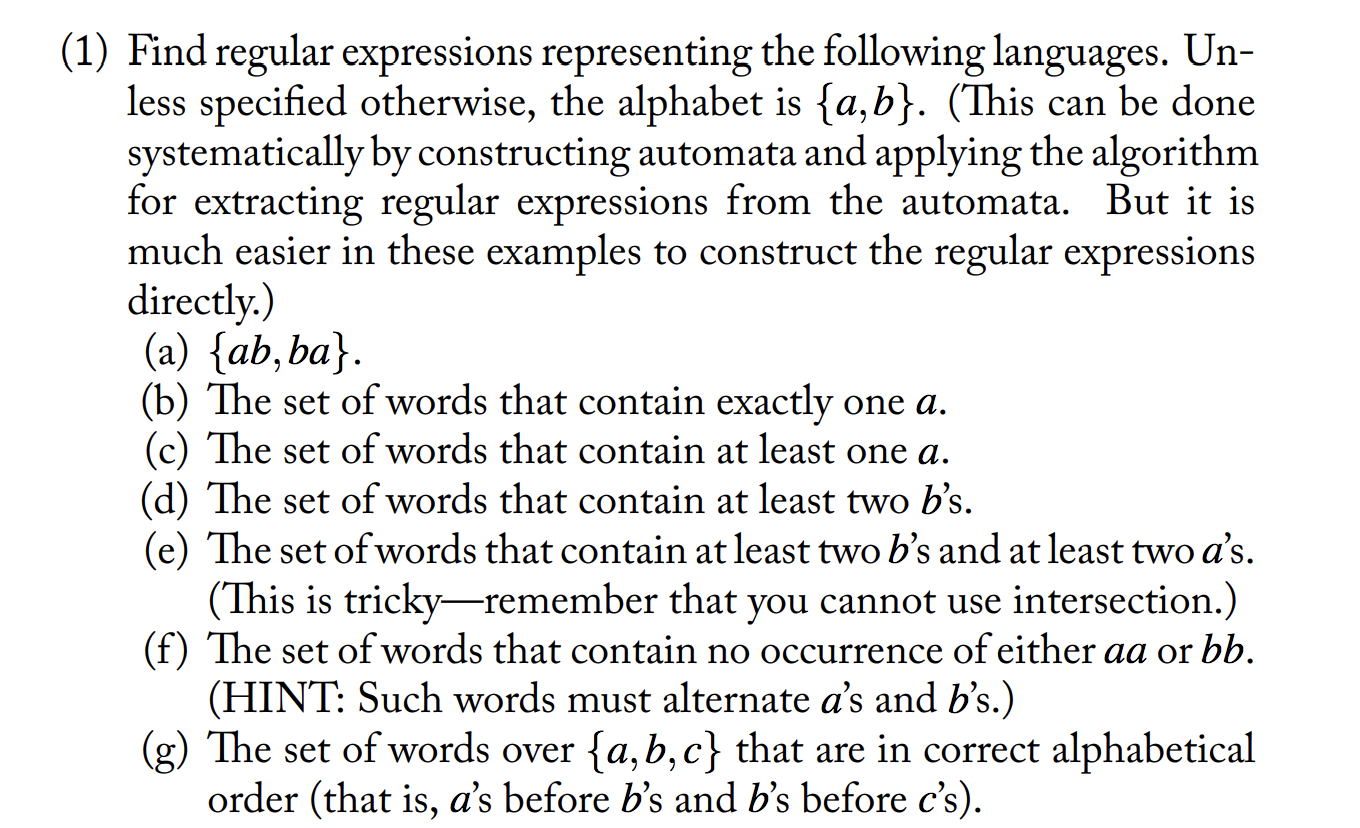 (1) Find regular expressions representing the following languages. Unless specified otherwise, the alphabet is $\{a,b\}$. (This can be done systematically by constructing automata and applying the algorithm for extracting regular expressions from the automata. But it is much easier in these examples to construct the regular expressions directly.)

(a) $\{ab, ba\}$.

(b) The set of words that contain exactly one $a$.

(c) The set of words that contain at least one $a$.

(d) The set of words that contain at least two $b$'s.

(e) The set of words that contain at least two $b$'s and at least two $a$'s. (This is tricky—remember that you cannot use intersection.)

(f) The set of words that contain no occurrence of either $aa$ or $bb$. (HINT: Such words must alternate $a$'s and $b$'s.)

(g) The set of words over $\{a,b,c\}$ that are in correct alphabetical order (that is, $a$'s before $b$'s and $b$'s before $c$'s).